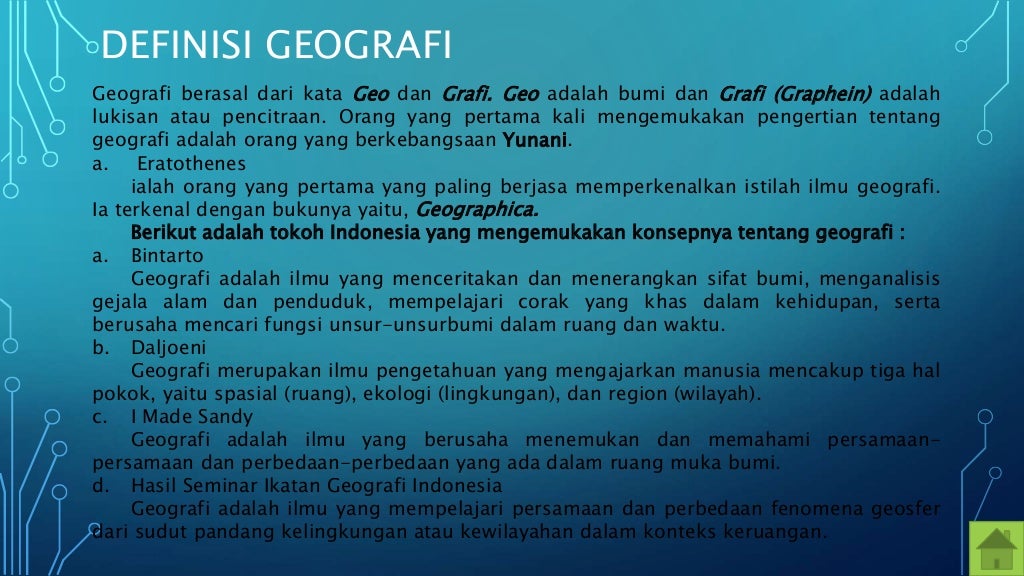 DEFINISI GEOGRAFI

Geografi berasal dari kata Geo dan Grafi. Geo adalah bumi dan Grafi (Graphein) adalah lukisan atau pencitraan. Orang yang pertama kali mengemukakan pengertian tentang geografi adalah orang yang berkebangsaan Yunani.

a. Eratothenes

ialah orang yang pertama yang paling berjasa memperkenalkan istilah ilmu geografi. Ia terkenal dengan bukunya yaitu, Geographica.

Berikut adalah tokoh Indonesia yang mengemukakan konsepnya tentang geografi :

a. Bintarto

Geografi adalah ilmu yang menceritakan dan menerangkan sifat bumi, menganalisis gejala alam dan penduduk, mempelajari corak yang khas dalam kehidupan, serta berusaha mencari fungsi unsur-unsurbumi dalam ruang dan waktu.

b. Daljoeni

Geografi merupakan ilmu pengetahuan yang mengajarkan manusia mencakup tiga hal pokok, yaitu spasial (ruang), ekologi (lingkungan), dan region (wilayah).

c. I Made Sandy

Geografi adalah ilmu yang berusaha menemukan dan memahami persamaan-persamaan dan perbedaan-perbedaan yang ada dalam ruang muka bumi.

d. Hasil Seminar Ikatan Geografi Indonesia

Geografi adalah ilmu yang mempelajari persamaan dan perbedaan fenomena geosfer dari sudut pandang kelingkungan atau kewilayahan dalam konteks keruangan.